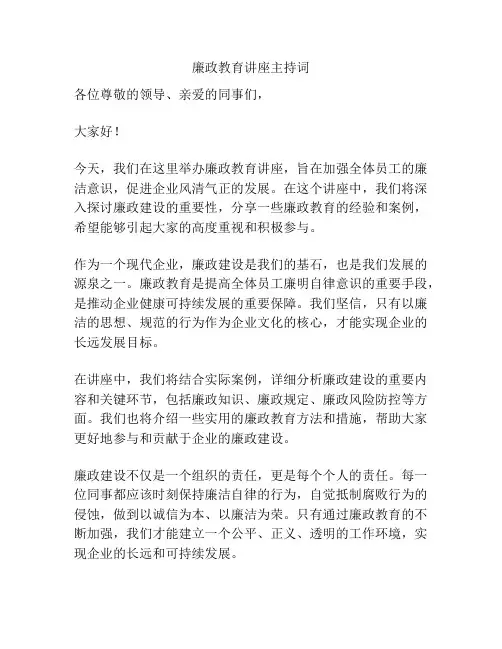 廉政教育讲座主持词

各位尊敬的领导、亲爱的同事们，

大家好！

今天，我们在这里举办廉政教育讲座，旨在加强全体员工的廉洁意识，促进企业风清气正的发展。在这个讲座中，我们将深入探讨廉政建设的重要性，分享一些廉政教育的经验和案例，希望能够引起大家的高度重视和积极参与。

作为一个现代企业，廉政建设是我们的基石，也是我们发展的源泉之一。廉政教育是提高全体员工廉明自律意识的重要手段，是推动企业健康可持续发展的重要保障。我们坚信，只有以廉洁的思想、规范的行为作为企业文化的核心，才能实现企业的长远发展目标。

在讲座中，我们将结合实际案例，详细分析廉政建设的重要内容和关键环节，包括廉政知识、廉政规定、廉政风险防控等方面。我们也将介绍一些实用的廉政教育方法和措施，帮助大家更好地参与和贡献于企业的廉政建设。

廉政建设不仅是一个组织的责任，更是每个个人的责任。每一位同事都应该时刻保持廉洁自律的行为，自觉抵制腐败行为的侵蚀，做到以诚信为本、以廉洁为荣。只有通过廉政教育的不断加强，我们才能建立一个公平、正义、透明的工作环境，实现企业的长远和可持续发展。